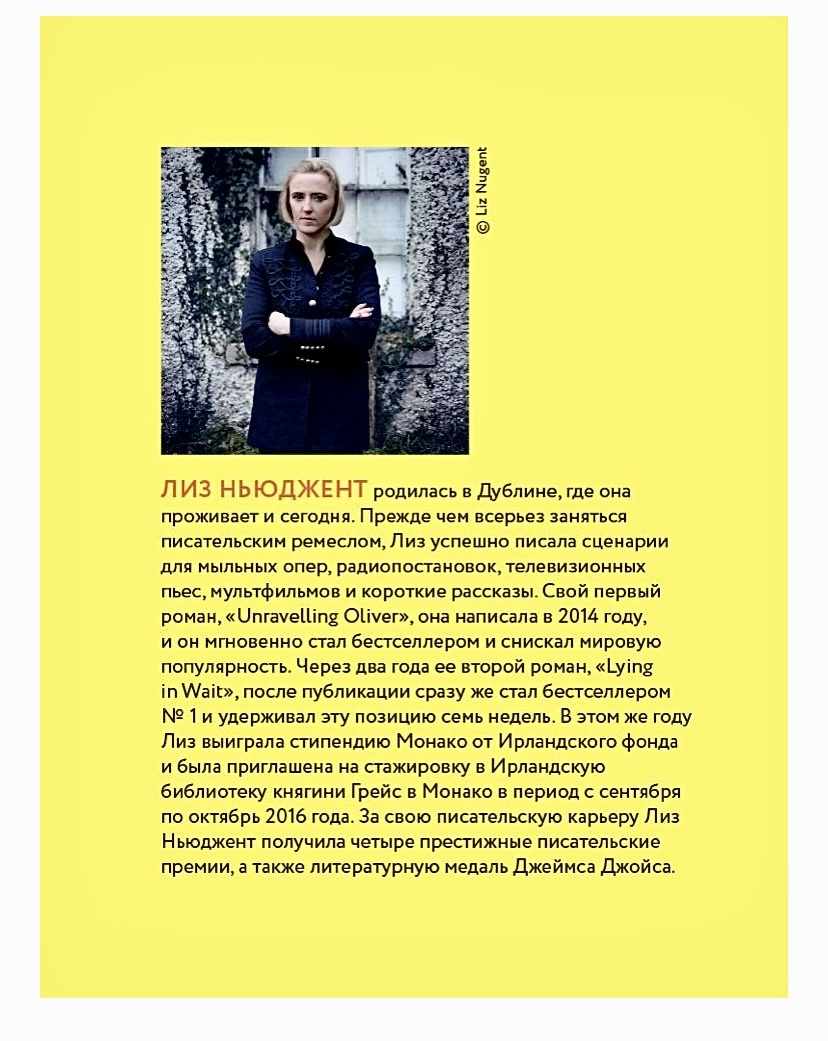 © Liz Nugent

ЛИЗ НЬЮДЖЕНТ родилась в Дублине, где она проживает и сегодня. Прежде чем всерьез заняться писательским ремеслом, Лиз успешно писала сценарии для мыльных опер, радиопостановок, телевизионных пьес, мультфильмов и короткие рассказы. Свой первый роман, «Unravelling Oliver», она написала в 2014 году, и он мгновенно стал бестселлером и снискал мировую популярность. Через два года ее второй роман, «Lying in Wait», после публикации сразу же стал бестселлером № 1 и удерживал эту позицию семь недель. В этом же году Лиз выиграла стипендию Монако от Ирландского фонда и была приглашена на стажировку в Ирландскую библиотеку княгини Грейс в Монако в период с сентября по октябрь 2016 года. За свою писательскую карьеру Лиз Ньюджент получила четыре престижные писательские премии, а также литературную медаль Джеймса Джойса.